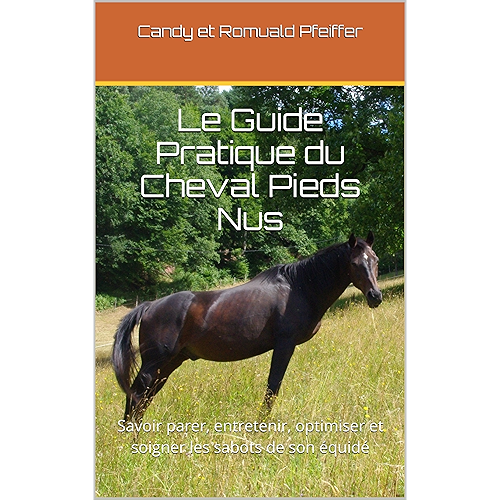 Candy et Romuald Pfeiffer

Le Guide Pratique du Cheval Pieds Nus

Savoir parer, entretenir, optimiser et soigner les sabots de son équidé